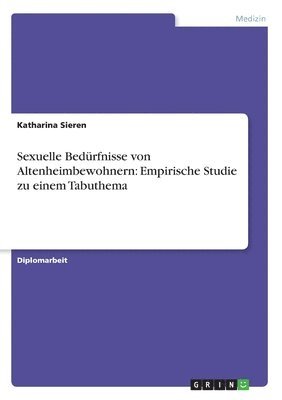 Medizin

Katharina Sieren

Sexuelle Bedürfnisse von Altenheimbewohnern: Empirische Studie zu einem Tabuthema

Diplomarbeit

GRIN